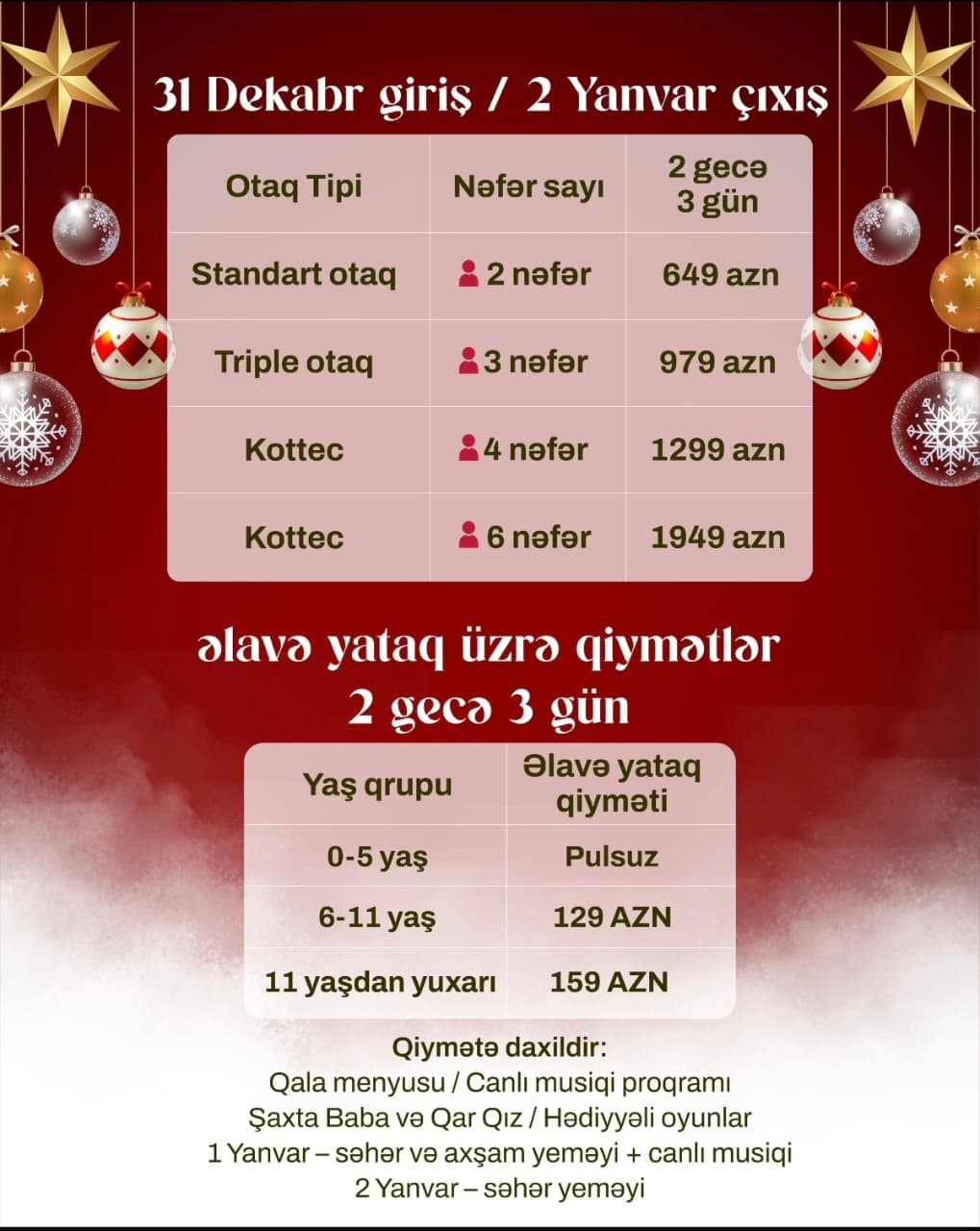 31 Dekabr giriş / 2 Yanvar çıxış

| Otaq Tipi | Nəfər sayı | 2 gecə 3 gün |
|---|---|---|
| Standart otaq | 2 nəfər | 649 azn |
| Triple otaq | 3 nəfər | 979 azn |
| Kottec | 4 nəfər | 1299 azn |
| Kottec | 6 nəfər | 1949 azn |

əlavə yataq üzrə qiymətlər
2 gecə 3 gün

| Yaş qrupu | Əlavə yataq qiyməti |
|---|---|
| 0-5 yaş | Pulsuz |
| 6-11 yaş | 129 AZN |
| 11 yaşdan yuxarı | 159 AZN |

Qiymətə daxildir:
Qala menyusu / Canlı musiqi proqramı
Şaxta Baba və Qar Qız / Hədiyyəli oyunlar
1 Yanvar – səhər və axşam yeməyi + canlı musiqi
2 Yanvar – səhər yeməyi